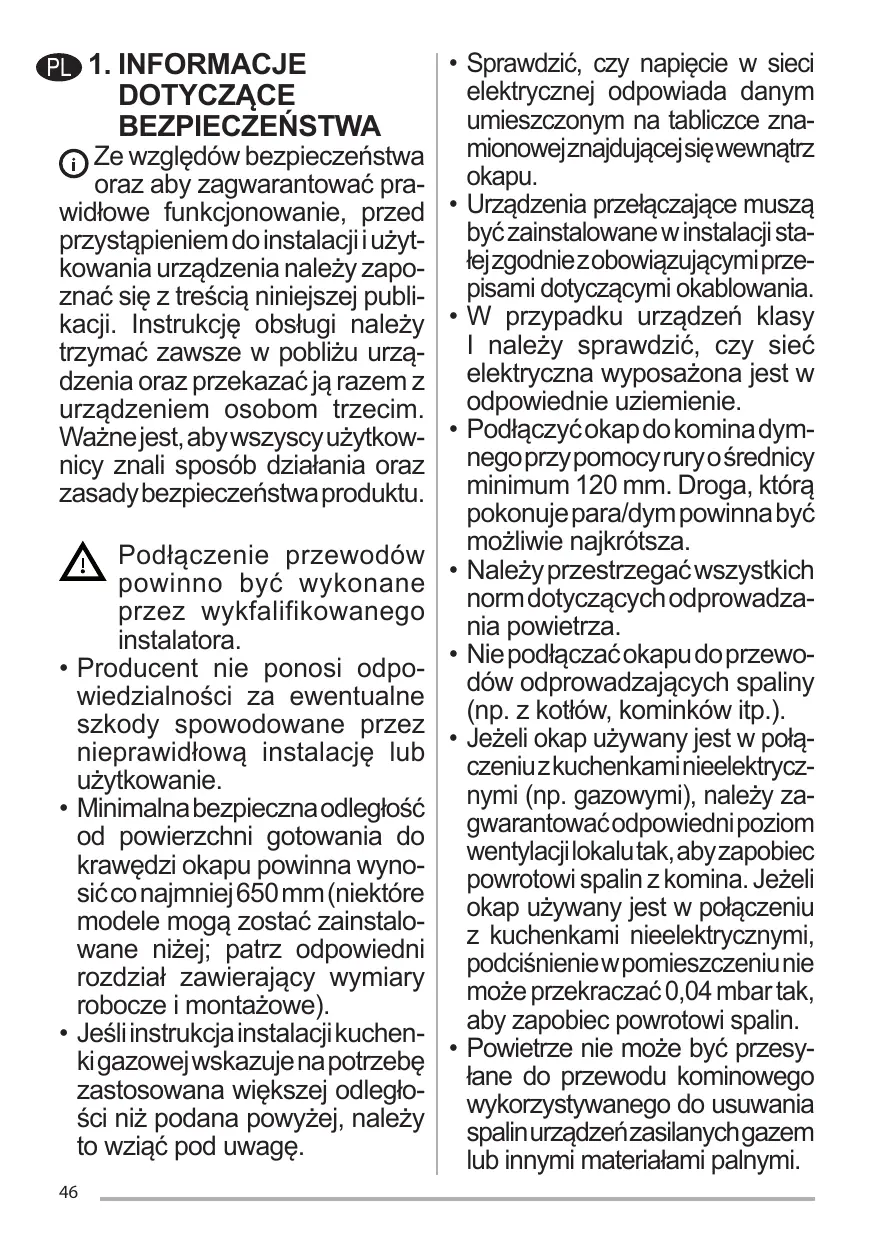 PL 1. INFORMACJE DOTYCZĄCE BEZPIECZEŃSTWA

Ze względów bezpieczeństwa oraz aby zagwarantować prawidłowe funkcjonowanie, przed przystąpieniem do instalacji i użytkowania urządzenia należy zapoznać się z treścią niniejszej publikacji. Instrukcję obsługi należy trzymać zawsze w pobliżu urządzenia oraz przekazać ją razem z urządzeniem osobom trzecim. Ważne jest, aby wszyscy użytkownicy znali sposób działania oraz zasady bezpieczeństwa produktu.

Podłączenie przewodów powinno być wykonane przez wykfalifikowanego instalatora.

• Producent nie ponosi odpowiedzialności za ewentualne szkody spowodowane przez nieprawidłową instalację lub użytkowanie.
• Minimalna bezpieczna odległość od powierzchni gotowania do krawędzi okapu powinna wynosić co najmniej 650 mm (niektóre modele mogą zostać zainstalowane niżej; patrz odpowiedni rozdział zawierający wymiary robocze i montażowe).
• Jeśli instrukcja instalacji kuchenki gazowej wskazuje na potrzebę zastosowana większej odległości niż podana powyżej, należy to wziąć pod uwagę.
• Sprawdzić, czy napięcie w sieci elektrycznej odpowiada danym umieszczonym na tabliczce znamionowej znajdującej się wewnątrz okapu.
• Urządzenia przełączające muszą być zainstalowane w instalacji stałej zgodnie z obowiązującymi przepisami dotyczącymi okablowania.
• W przypadku urządzeń klasy I należy sprawdzić, czy sieć elektryczna wyposażona jest w odpowiednie uziemienie.
• Podłączyć okap do komina dymnego przy pomocy rury o średnicy minimum 120 mm. Droga, którą pokonuje para/dym powinna być możliwie najkrótsza.
• Należy przestrzegać wszystkich norm dotyczących odprowadzania powietrza.
• Nie podłączać okapu do przewodów odprowadzających spaliny (np. z kotłów, kominków itp.).
• Jeżeli okap używany jest w połączeniu z kuchenkami nieelektrycznymi (np. gazowymi), należy zagwarantować odpowiedni poziom wentylacji lokalu tak, aby zapobiec powrotowi spalin z komina. Jeżeli okap używany jest w połączeniu z kuchenkami nieelektrycznymi, podciśnienie w pomieszczeniu nie może przekraczać 0,04 mbar tak, aby zapobiec powrotowi spalin.
• Powietrze nie może być przesyłane do przewodu kominowego wykorzystywanego do usuwania spalin urządzeń zasilanych gazem lub innymi materiałami palnymi.

46